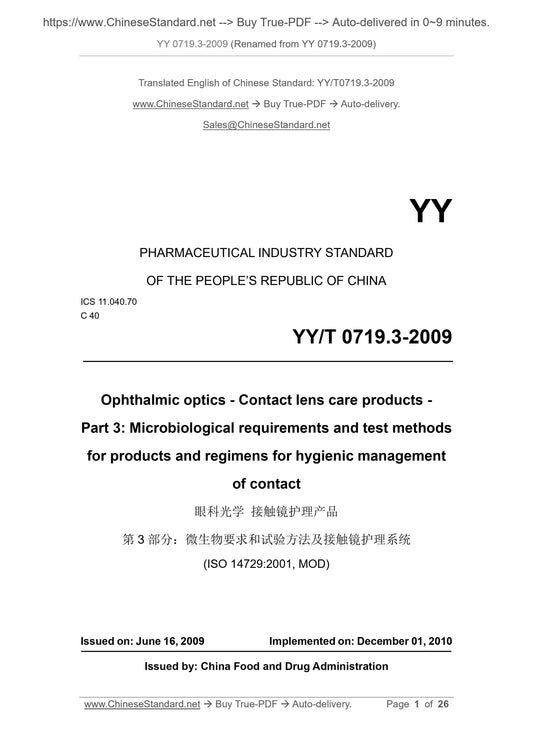 https://www.ChineseStandard.net --> Buy True-PDF --> Auto-delivered in 0~9 minutes.

YY 0719.3-2009 (Renamed from YY 0719.3-2009)

Translated English of Chinese Standard: YY/T0719.3-2009

www.ChineseStandard.net → Buy True-PDF → Auto-delivery.

Sales@ChineseStandard.net

YY

PHARMACEUTICAL INDUSTRY STANDARD

OF THE PEOPLE'S REPUBLIC OF CHINA

ICS 11.040.70

C 40

YY/T 0719.3-2009

Ophthalmic optics - Contact lens care products - Part 3: Microbiological requirements and test methods for products and regimens for hygienic management of contact

眼科光学 接触镜护理产品

第 3 部分：微生物要求和试验方法及接触镜护理系统

(ISO 14729:2001, MOD)

Issued on: June 16, 2009

Implemented on: December 01, 2010

Issued by: China Food and Drug Administration

www.ChineseStandard.net → Buy True-PDF → Auto-delivery.

Page 1 of 26